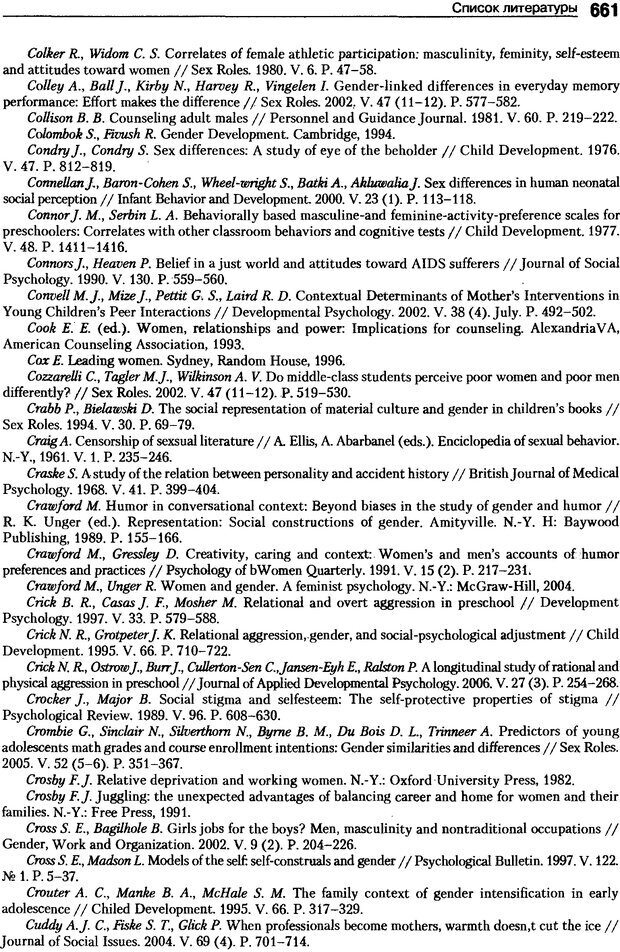 Список литературы 661

Colker R., Widom C. S. Correlates of female athletic participation: masculinity, feminity, self-esteem and attitudes toward women // Sex Roles. 1980. V. 6. P. 47–58.

Colley A., Ball J., Kirby N., Harvey R., Vingelen I. Gender-linked differences in everyday memory performance: Effort makes the difference // Sex Roles. 2002. V. 47 (11–12). P. 577–582.

Collison B. B. Counseling adult males // Personnel and Guidance Journal. 1981. V. 60. P. 219–222.

Colombok S., Fivush R. Gender Development. Cambridge, 1994.

Condry J., Condry S. Sex differences: A study of eye of the beholder // Child Development. 1976. V. 47. P. 812–819.

Connellan J., Baron-Cohen S., Wheel-wright S., Batki A., Ahluwalia J. Sex differences in human neonatal social perception // Infant Behavior and Development. 2000. V. 23 (1). P. 113–118.

Connor J. M., Serbin L. A. Behaviorally based masculine-and feminine-activity-preference scales for preschoolers: Correlates with other classroom behaviors and cognitive tests // Child Development. 1977. V. 48. P. 1411–1416.

Connors J., Heaven P. Belief in a just world and attitudes toward AIDS sufferers // Journal of Social Psychology. 1990. V. 130. P. 559–560.

Conwell M. J., Mize J., Pettit G. S., Laird R. D. Contextual Determinants of Mother's Interventions in Young Children's Peer Interactions // Developmental Psychology. 2002. V. 38 (4). July. P. 492–502.

Cook E. E. (ed.). Women, relationships and power: Implications for counseling. AlexandriaVA, American Counseling Association, 1993.

Cox E. Leading women. Sydney, Random House, 1996.

Cozzarelli C., Tagler M. J., Wilkinson A. V. Do middle-class students perceive poor women and poor men differently? // Sex Roles. 2002. V. 47 (11–12). P. 519–530.

Crabb P., Bielawski D. The social representation of material culture and gender in children's books // Sex Roles. 1994. V. 30. P. 69–79.

Craig A. Censorship of sexsual literature // A. Ellis, A. Abarbanel (eds.). Enciclopedia of sexual behavior. N.-Y., 1961. V. 1. P. 235–246.

Craske S. A study of the relation between personality and accident history // British Journal of Medical Psychology. 1968. V. 41. P. 399–404.

Crawford M. Humor in conversational context: Beyond biases in the study of gender and humor // R. K. Unger (ed.). Representation: Social constructions of gender. Amityville. N.-Y. H: Baywood Publishing, 1989. P. 155–166.

Crawford M., Gressley D. Creativity, caring and context: Women's and men's accounts of humor preferences and practices // Psychology of bWomen Quarterly. 1991. V. 15 (2). P. 217–231.

Crawford M., Unger R. Women and gender. A feminist psychology. N.-Y.: McGraw-Hill, 2004.

Crick B. R., Casas J. F., Mosher M. Relational and overt aggression in preschool // Development Psychology. 1997. V. 33. P. 579–588.

Crick N. R., Grotpeter J. K. Relational aggression, gender, and social-psychological adjustment // Child Development. 1995. V. 66. P. 710–722.

Crick N. R., Ostrow J., Burr J., Cullerton-Sen C., Jansen-Eyh E., Ralston P. A longitudinal study of rational and physical aggression in preschool // Journal of Applied Developmental Psychology. 2006. V. 27 (3). P. 254–268.

Crocker J., Major B. Social stigma and selfesteem: The self-protective properties of stigma // Psychological Review. 1989. V. 96. P. 608–630.

Crombie G., Sinclair N., Silverthorn N., Byrne B. M., Du Bois D. L., Trinneer A. Predictors of young adolescents math grades and course enrollment intentions: Gender similarities and differences // Sex Roles. 2005. V. 52 (5–6). P. 351–367.

Crosby F. J. Relative deprivation and working women. N.-Y.: Oxford University Press, 1982.

Crosby F. J. Juggling: the unexpected advantages of balancing career and home for women and their families. N.-Y.: Free Press, 1991.

Cross S. E., Bagilhole B. Girls jobs for the boys? Men, masculinity and nontraditional occupations // Gender, Work and Organization. 2002. V. 9 (2). P. 204–226.

Cross S. E., Madson L. Models of the self: self-construals and gender // Psychological Bulletin. 1997. V. 122. № 1. P. 5–37.

Crouter A. C., Manke B. A., McHale S. M. The family context of gender intensification in early adolescence // Chiled Development. 1995. V. 66. P. 317–329.

Cuddy A. J. C., Fiske S. T., Glick P. When professionals become mothers, warmth doesn,t cut the ice // Journal of Social Issues. 2004. V. 69 (4). P. 701–714.